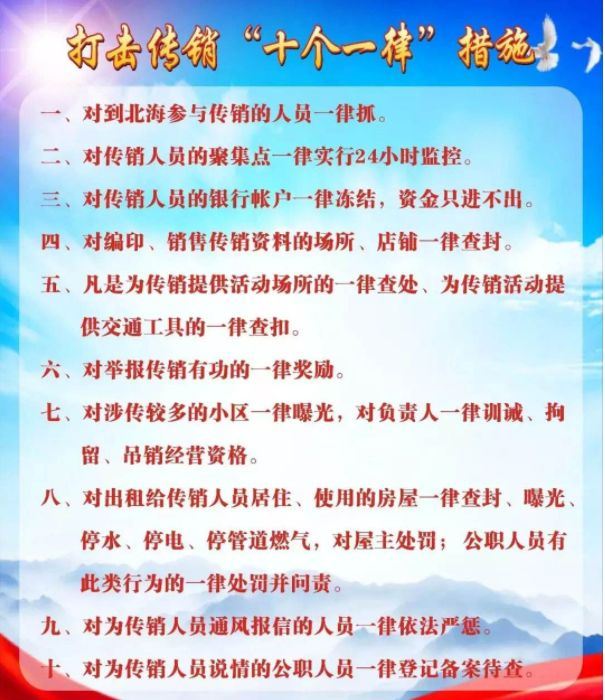 打击传销“十个一律”措施

一、对到北海参与传销的人员一律抓。

二、对传销人员的聚集点一律实行24小时监控。

三、对传销人员的银行帐户一律冻结，资金只进不出。

四、对编印、销售传销资料的场所、店铺一律查封。

五、凡是为传销提供活动场所的一律查处、为传销活动提供交通工具的一律查扣。

六、对举报传销有功的一律奖励。

七、对涉传较多的小区一律曝光，对负责人一律训诫、拘留、吊销经营资格。

八、对出租给传销人员居住、使用的房屋一律查封、曝光、停水、停电、停管道燃气，对屋主处罚；公职人员有此类行为的一律处罚并问责。

九、对为传销人员通风报信的人员一律依法严惩。

十、对为传销人员说情的公职人员一律登记备案待查。